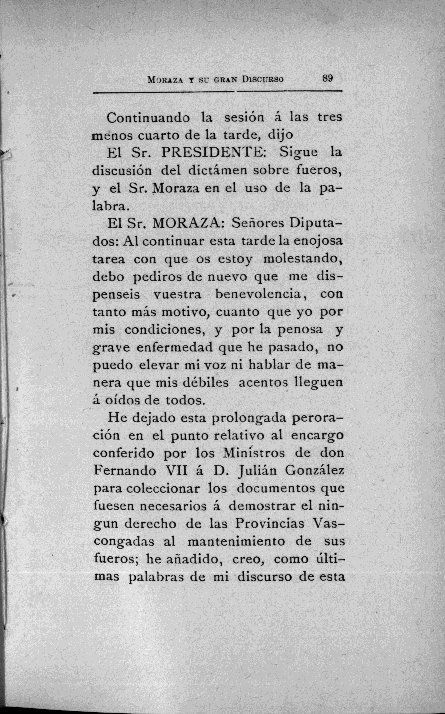 MORAZA Y SU GRAN DISCURSO 89

Continuando la sesión á las tres menos cuarto de la tarde, dijo

El Sr. PRESIDENTE: Sigue la discusión del dictámen sobre fueros, y el Sr. Moraza en el uso de la palabra.

El Sr. MORAZA: Señores Diputados: Al continuar esta tarde la enojosa tarea con que os estoy molestando, debo pediros de nuevo que me dispenseis vuestra benevolencia, con tanto más motivo, cuanto que yo por mis condiciones, y por la penosa y grave enfermedad que he pasado, no puedo elevar mi voz ni hablar de manera que mis débiles acentos lleguen á oídos de todos.

He dejado esta prolongada peroración en el punto relativo al encargo conferido por los Ministros de don Fernando VII á D. Julián González para coleccionar los documentos que fuesen necesarios á demostrar el ningun derecho de las Provincias Vascongadas al mantenimiento de sus fueros; he añadido, creo, como últimas palabras de mi discurso de esta